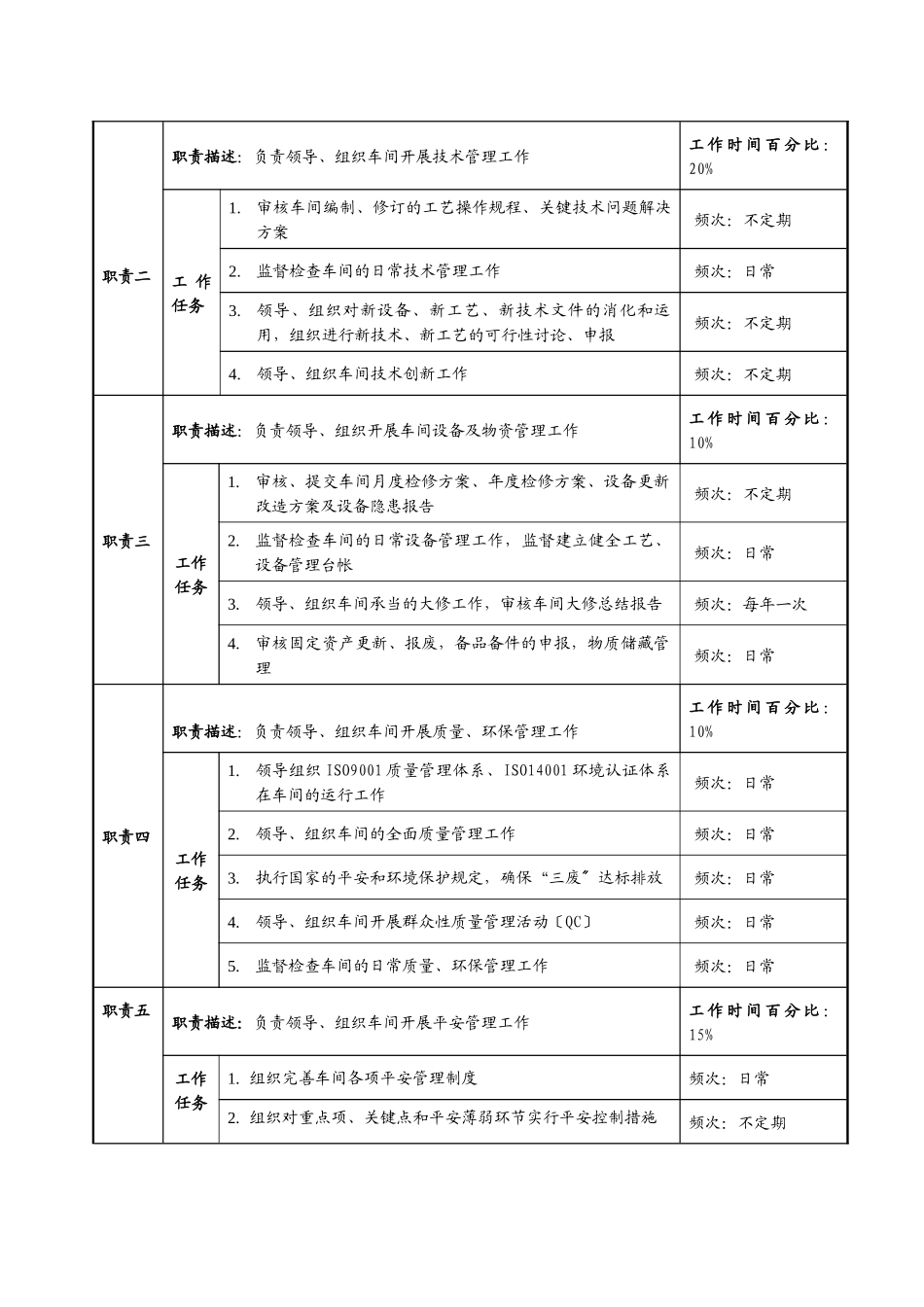 | 职责二 | 职责描述：负责领导、组织车间开展技术管理工作 | | 工作时间百分比：20% |
|---|---|---|---|
| | 工作任务 | 1. 审核车间编制、修订的工艺操作规程、关键技术问题解决方案 | 频次：不定期 |
| | | 2. 监督检查车间的日常技术管理工作 | 频次：日常 |
| | | 3. 领导、组织对新设备、新工艺、新技术文件的消化和运用，组织进行新技术、新工艺的可行性讨论、申报 | 频次：不定期 |
| | | 4. 领导、组织车间技术创新工作 | 频次：不定期 |
| 职责三 | 职责描述：负责领导、组织开展车间设备及物资管理工作 | | 工作时间百分比：10% |
| | 工作任务 | 1. 审核、提交车间月度检修方案、年度检修方案、设备更新改造方案及设备隐患报告 | 频次：不定期 |
| | | 2. 监督检查车间的日常设备管理工作，监督建立健全工艺、设备管理台帐 | 频次：日常 |
| | | 3. 领导、组织车间承当的大修工作，审核车间大修总结报告 | 频次：每年一次 |
| | | 4. 审核固定资产更新、报废，备品备件的申报，物质储藏管理 | 频次：日常 |
| 职责四 | 职责描述：负责领导、组织车间开展质量、环保管理工作 | | 工作时间百分比：10% |
| | 工作任务 | 1. 领导组织 ISO9001 质量管理体系、ISO14001 环境认证体系在车间的运行工作 | 频次：日常 |
| | | 2. 领导、组织车间的全面质量管理工作 | 频次：日常 |
| | | 3. 执行国家的平安和环境保护规定，确保“三废”达标排放 | 频次：日常 |
| | | 4. 领导、组织车间开展群众性质量管理活动〔QC〕 | 频次：日常 |
| | | 5. 监督检查车间的日常质量、环保管理工作 | 频次：日常 |
| 职责五 | 职责描述：负责领导、组织车间开展平安管理工作 | | 工作时间百分比：15% |
| | 工作任务 | 1. 组织完善车间各项平安管理制度 | 频次：日常 |
| | | 2. 组织对重点项、关键点和平安薄弱环节实行平安控制措施 | 频次：不定期 |